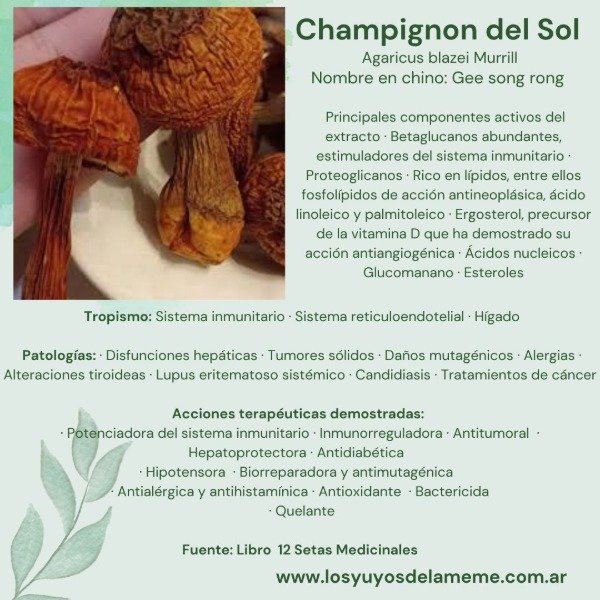 Champignon del Sol

Agaricus blazei Murrill
Nombre en chino: Gee song rong

Principales componentes activos del extracto · Betaglucanos abundantes, estimuladores del sistema inmunitario · Proteoglicanos · Rico en lípidos, entre ellos fosfolípidos de acción antineoplásica, ácido linoleico y palmitoleico · Ergosterol, precursor de la vitamina D que ha demostrado su acción antiangiogénica · Ácidos nucleicos · Glucomanano · Esteroles

Tropismo: Sistema inmunitario · Sistema reticuloendotelial · Hígado

Patologías: · Disfunciones hepáticas · Tumores sólidos · Daños mutagénicos · Alergias · Alteraciones tiroideas · Lupus eritematoso sistémico · Candidiasis · Tratamientos de cáncer

Acciones terapéuticas demostradas:
· Potenciadora del sistema inmunitario · Inmunorreguladora · Antitumoral · Hepatoprotectora · Antidiabética
· Hipotensora · Biorreparadora y antimutagénica
· Antialérgica y antihistamínica · Antioxidante · Bactericida
· Quelante

Fuente: Libro 12 Setas Medicinales

www.losyuyosdelameme.com.ar